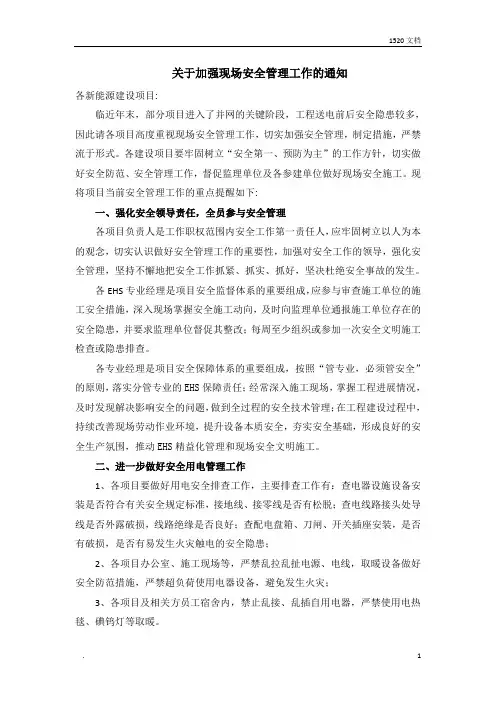 1520 文档

关于加强现场安全管理工作的通知

各新能源建设项目:

临近年末，部分项目进入了并网的关键阶段，工程送电前后安全隐患较多，因此请各项目高度重视现场安全管理工作，切实加强安全管理，制定措施，严禁流于形式。各建设项目要牢固树立“安全第一、预防为主”的工作方针，切实做好安全防范、安全管理工作，督促监理单位及各参建单位做好现场安全施工。现将项目当前安全管理工作的重点提醒如下:

一、强化安全领导责任，全员参与安全管理

各项目负责人是工作职权范围内安全工作第一责任人，应牢固树立以人为本的观念，切实认识做好安全管理工作的重要性，加强对安全工作的领导，强化安全管理，坚持不懈地把安全工作抓紧、抓实、抓好，坚决杜绝安全事故的发生。

各 EHS 专业经理是项目安全监督体系的重要组成，应参与审查施工单位的施工安全措施，深入现场掌握安全施工动向，及时向监理单位通报施工单位存在的安全隐患，并要求监理单位督促其整改；每周至少组织或参加一次安全文明施工检查或隐患排查。

各专业经理是项目安全保障体系的重要组成，按照“管专业，必须管安全”的原则，落实分管专业的 EHS 保障责任；经常深入施工现场，掌握工程进展情况，及时发现解决影响安全的问题，做到全过程的安全技术管理；在工程建设过程中，持续改善现场劳动作业环境，提升设备本质安全，夯实安全基础，形成良好的安全生产氛围，推动 EHS 精益化管理和现场安全文明施工。

二、进一步做好安全用电管理工作

1、各项目要做好用电安全排查工作，主要排查工作有：查电器设施设备安装是否符合有关安全规定标准、接地线、接零线是否有松脱；查电线路接头处导线是否外露破损，线路绝缘是否良好；查配电盘箱、刀闸、开关插座安装，是否有破损，是否有易发生火灾触电的安全隐患；

2、各项目办公室、施工现场等，严禁乱拉乱扯电源、电线，取暖设备做好安全防范措施，严禁超负荷使用电器设备，避免发生火灾；

3、各项目及相关方员工宿舍内，禁止乱接、乱插自用电器，严禁使用电热毯、碘钨灯等取暖。

.

1